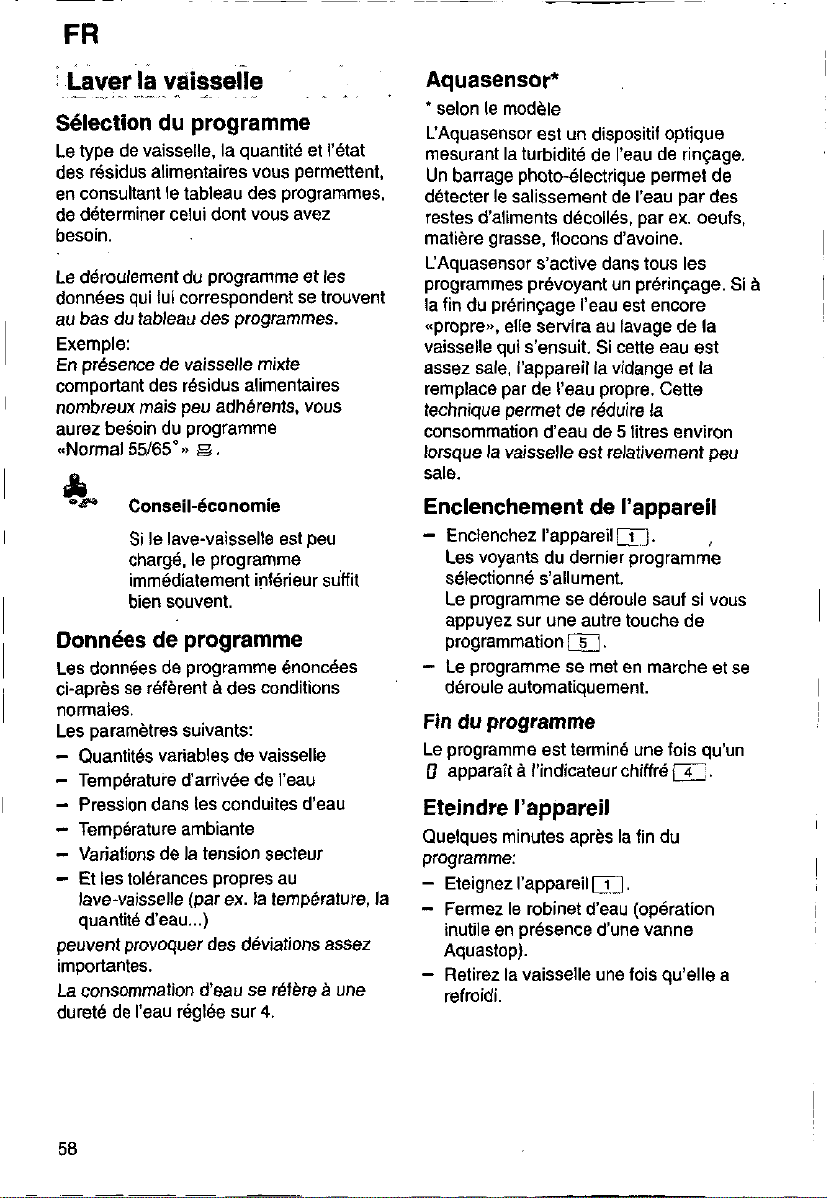 FR

Laver la vaisselle

Sélection du programme

Le type de vaisselle, la quantité et l'état des résidus alimentaires vous permettent, en consultant le tableau des programmes, de déterminer celui dont vous avez besoin.

Le déroulement du programme et les données qui lui correspondent se trouvent au bas du tableau des programmes.

Exemple:
En présence de vaisselle mixte comportant des résidus alimentaires nombreux mais peu adhérents, vous aurez besoin du programme «Normal 55/65°» .

Conseil-économie

Si le lave-vaisselle est peu chargé, le programme immédiatement inférieur suffit bien souvent.

Données de programme

Les données de programme énoncées ci-après se réfèrent à des conditions normales.
Les paramètres suivants:
- Quantités variables de vaisselle
- Température d'arrivée de l'eau
- Pression dans les conduites d'eau
- Température ambiante
- Variations de la tension secteur
- Et les tolérances propres au lave-vaisselle (par ex. la température, la quantité d'eau...)
peuvent provoquer des déviations assez importantes.
La consommation d'eau se réfère à une dureté de l'eau réglée sur 4.

Aquasensor*

* selon le modèle
L'Aquasensor est un dispositif optique mesurant la turbidité de l'eau de rinçage. Un barrage photo-électrique permet de détecter le salissement de l'eau par des restes d'aliments décollés, par ex. oeufs, matière grasse, flocons d'avoine.
L'Aquasensor s'active dans tous les programmes prévoyant un prérinçage. Si à la fin du prérinçage l'eau est encore «propre», elle servira au lavage de la vaisselle qui s'ensuit. Si cette eau est assez sale, l'appareil la vidange et la remplace par de l'eau propre. Cette technique permet de réduire la consommation d'eau de 5 litres environ lorsque la vaisselle est relativement peu sale.

Enclenchement de l'appareil

- Enclenchez l'appareil 1.
Les voyants du dernier programme sélectionné s'allument.
Le programme se déroule sauf si vous appuyez sur une autre touche de programmation 5.
- Le programme se met en marche et se déroule automatiquement.

Fin du programme

Le programme est terminé une fois qu'un 0 apparaît à l'indicateur chiffré 4.

Eteindre l'appareil

Quelques minutes après la fin du programme:
- Eteignez l'appareil 1.
- Fermez le robinet d'eau (opération inutile en présence d'une vanne Aquastop).
- Retirez la vaisselle une fois qu'elle a refroidi.

58